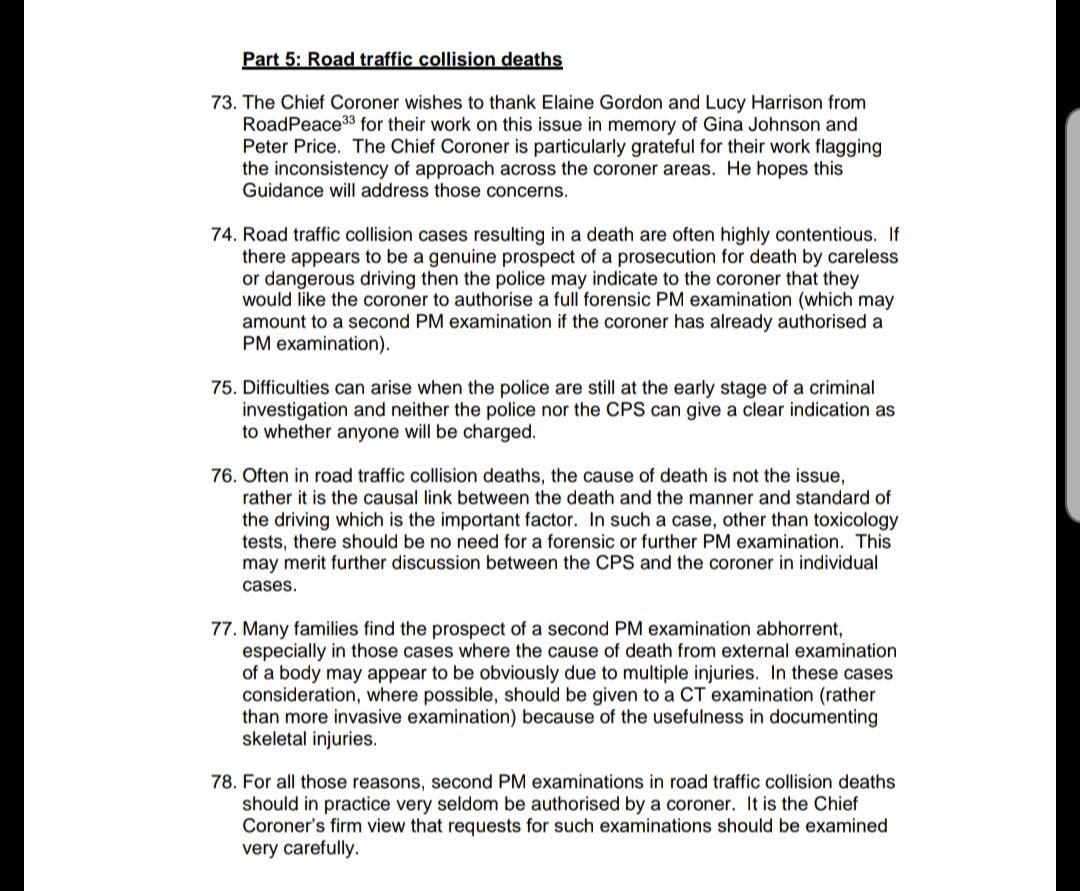 Part 5: Road traffic collision deaths

73. The Chief Coroner wishes to thank Elaine Gordon and Lucy Harrison from RoadPeace$^{33}$ for their work on this issue in memory of Gina Johnson and Peter Price. The Chief Coroner is particularly grateful for their work flagging the inconsistency of approach across the coroner areas. He hopes this Guidance will address those concerns.

74. Road traffic collision cases resulting in a death are often highly contentious. If there appears to be a genuine prospect of a prosecution for death by careless or dangerous driving then the police may indicate to the coroner that they would like the coroner to authorise a full forensic PM examination (which may amount to a second PM examination if the coroner has already authorised a PM examination).

75. Difficulties can arise when the police are still at the early stage of a criminal investigation and neither the police nor the CPS can give a clear indication as to whether anyone will be charged.

76. Often in road traffic collision deaths, the cause of death is not the issue, rather it is the causal link between the death and the manner and standard of the driving which is the important factor. In such a case, other than toxicology tests, there should be no need for a forensic or further PM examination. This may merit further discussion between the CPS and the coroner in individual cases.

77. Many families find the prospect of a second PM examination abhorrent, especially in those cases where the cause of death from external examination of a body may appear to be obviously due to multiple injuries. In these cases consideration, where possible, should be given to a CT examination (rather than more invasive examination) because of the usefulness in documenting skeletal injuries.

78. For all those reasons, second PM examinations in road traffic collision deaths should in practice very seldom be authorised by a coroner. It is the Chief Coroner's firm view that requests for such examinations should be examined very carefully.